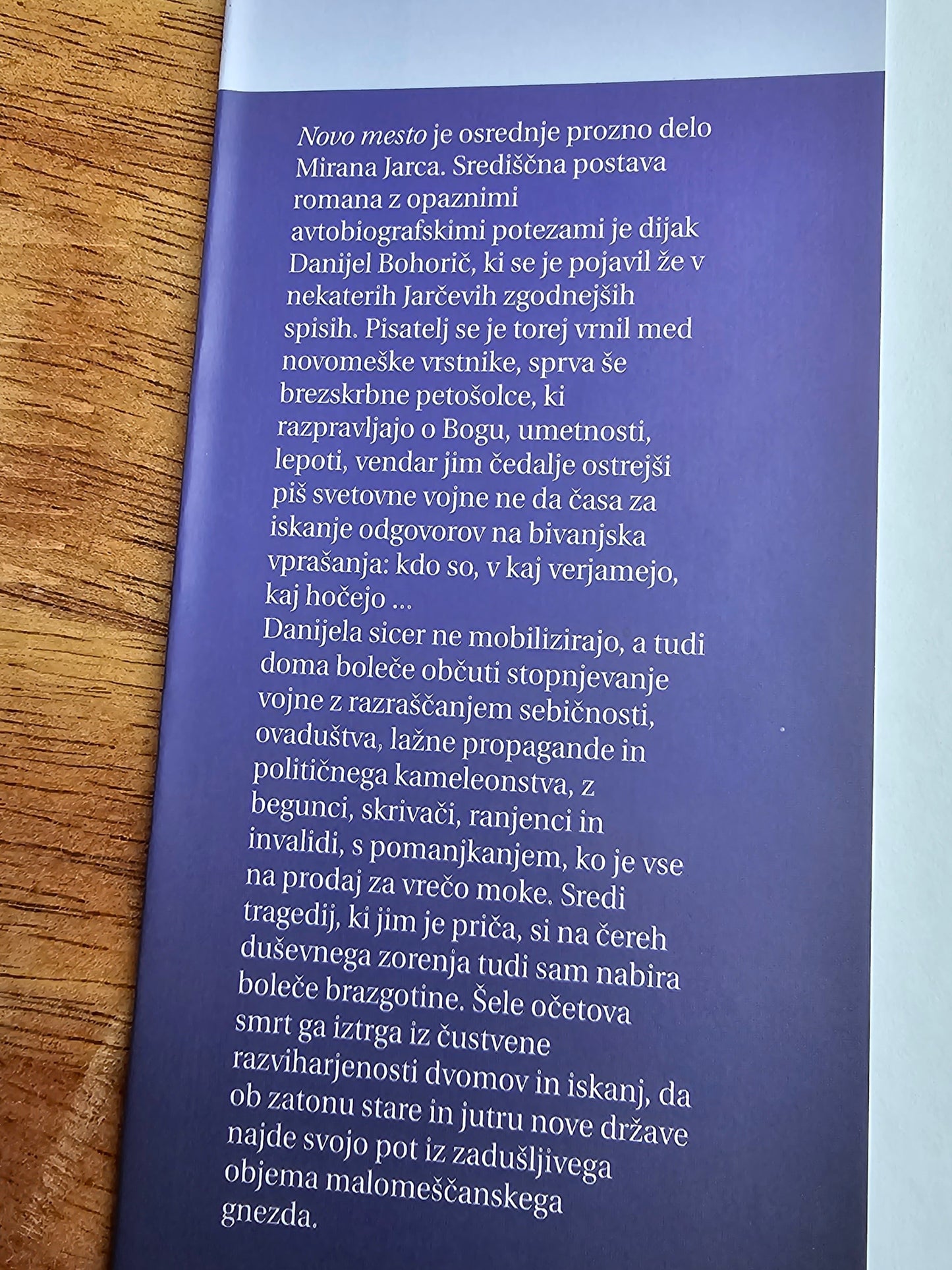 Novo mesto je osrednje prozno delo Mirana Jarca. Središčna postava romana z opaznimi avtobiografskimi potezami je dijak Danijel Bohorič, ki se je pojavil že v nekaterih Jarčevih zgodnejših spisih. Pisatelj se je torej vrnil med novomeške vrstnike, sprva še brezskrbne petošolce, ki razpravljajo o Bogu, umetnosti, lepoti, vendar jim čedalje ostrejši piš svetovne vojne ne da časa za iskanje odgovorov na bivanjska vprašanja: kdo so, v kaj verjamejo, kaj hočejo ...

Danijela sicer ne mobilizirajo, a tudi doma boleče občuti stopnjevanje vojne z razraščanjem sebičnosti, ovaduštva, lažne propagande in političnega kameleonstva, z begunci, skrivači, ranjenci in invalidi, s pomanjkanjem, ko je vse na prodaj za vrečo moke. Sredi tragedij, ki jim je priča, si na čereh duševnega zorenja tudi sam nabira boleče brazgotine. Šele očetova smrt ga iztrga iz čustvene razviharjenosti dvomov in iskanj, da ob zatonu stare in jutru nove države najde svojo pot iz zadušljivega objema malomeščanskega gnezda.